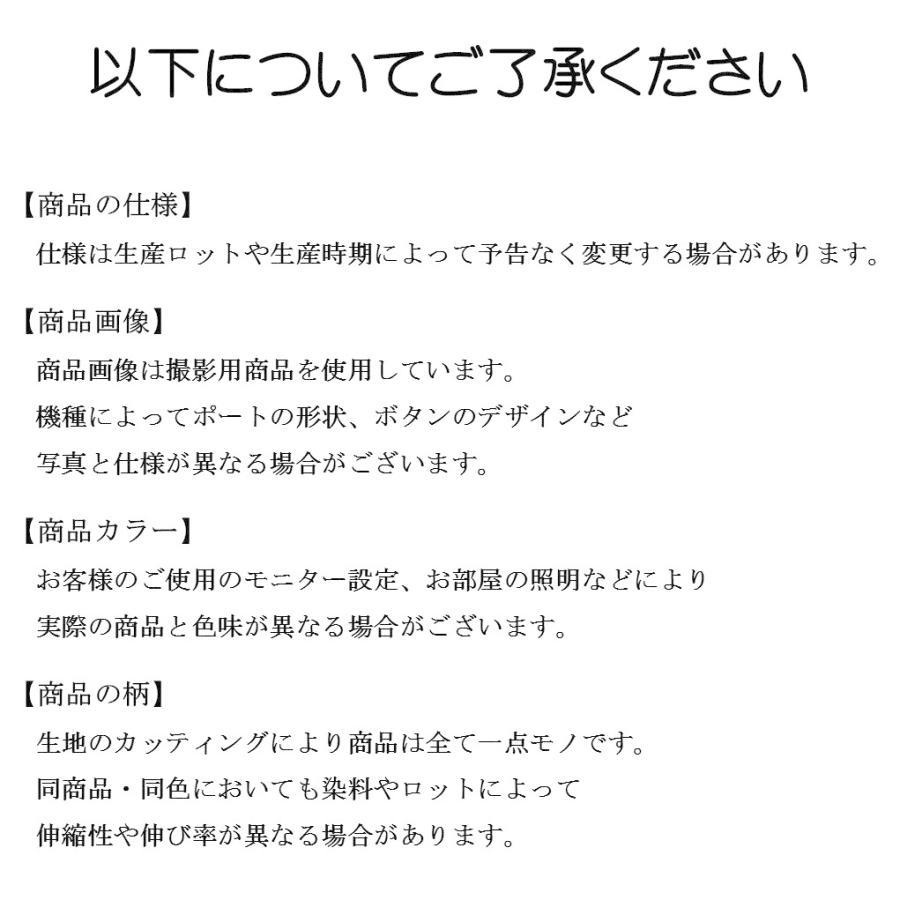 以下についてご了承ください

【商品の仕様】
仕様は生産ロットや生産時期によって予告なく変更する場合があります。

【商品画像】
商品画像は撮影用商品を使用しています。
機種によってポートの形状、ボタンのデザインなど
写真と仕様が異なる場合がございます。

【商品カラー】
お客様のご使用のモニター設定、お部屋の照明などにより
実際の商品と色味が異なる場合がございます。

【商品の柄】
生地のカッティングにより商品は全て一点モノです。
同商品・同色においても染料やロットによって
伸縮性や伸び率が異なる場合があります。